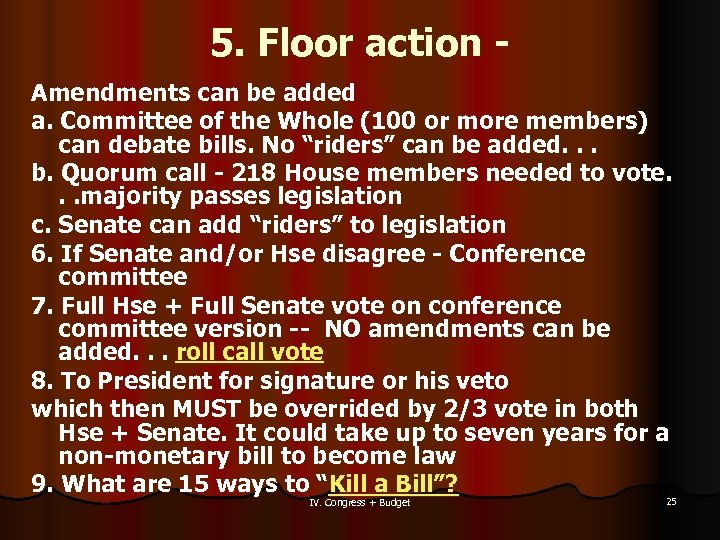 5. Floor action -

Amendments can be added

a. Committee of the Whole (100 or more members) can debate bills. No “riders” can be added. . .

b. Quorum call - 218 House members needed to vote. . .majority passes legislation

c. Senate can add “riders” to legislation

6. If Senate and/or Hse disagree - Conference committee

7. Full Hse + Full Senate vote on conference committee version -- NO amendments can be added. . . roll call vote

8. To President for signature or his veto which then MUST be overrided by 2/3 vote in both Hse + Senate. It could take up to seven years for a non-monetary bill to become law

9. What are 15 ways to “Kill a Bill”?

IV. Congress + Budget

25